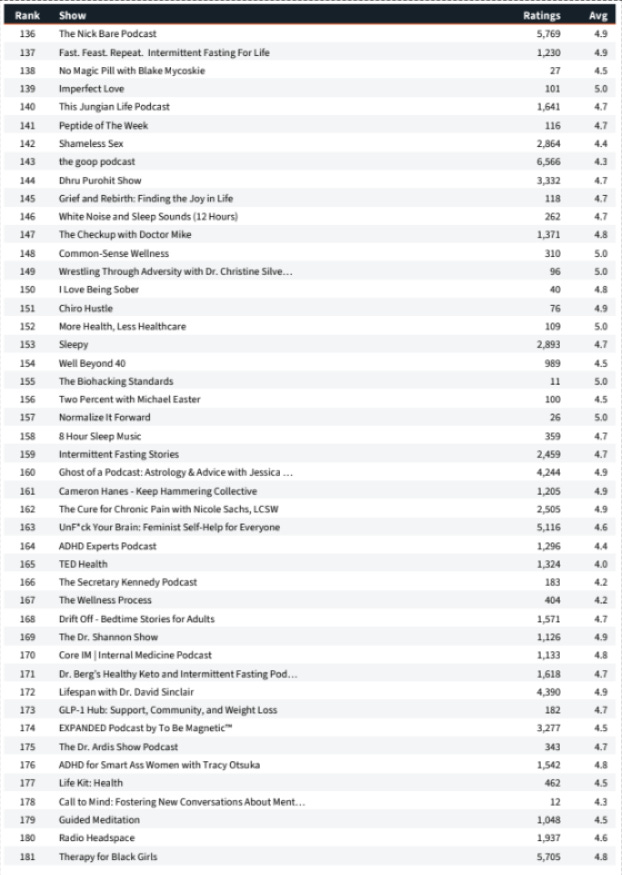 | Rank | Show | Ratings | Avg |
|---|---|---|---|
| 136 | The Nick Bare Podcast | 5,769 | 4.9 |
| 137 | Fast. Feast. Repeat. Intermittent Fasting For Life | 1,230 | 4.9 |
| 138 | No Magic Pill with Blake Mycoskie | 27 | 4.5 |
| 139 | Imperfect Love | 101 | 5.0 |
| 140 | This Jungian Life Podcast | 1,641 | 4.7 |
| 141 | Peptide of The Week | 116 | 4.7 |
| 142 | Shameless Sex | 2,864 | 4.4 |
| 143 | the goop podcast | 6,566 | 4.3 |
| 144 | Dhru Purohit Show | 3,332 | 4.7 |
| 145 | Grief and Rebirth: Finding the Joy in Life | 118 | 4.7 |
| 146 | White Noise and Sleep Sounds (12 Hours) | 262 | 4.7 |
| 147 | The Checkup with Doctor Mike | 1,371 | 4.8 |
| 148 | Common-Sense Wellness | 310 | 5.0 |
| 149 | Wrestling Through Adversity with Dr. Christine Silve... | 96 | 5.0 |
| 150 | I Love Being Sober | 40 | 4.8 |
| 151 | Chiro Hustle | 76 | 4.9 |
| 152 | More Health, Less Healthcare | 109 | 5.0 |
| 153 | Sleepy | 2,893 | 4.7 |
| 154 | Well Beyond 40 | 989 | 4.5 |
| 155 | The Biohacking Standards | 11 | 5.0 |
| 156 | Two Percent with Michael Easter | 100 | 4.5 |
| 157 | Normalize It Forward | 26 | 5.0 |
| 158 | 8 Hour Sleep Music | 359 | 4.7 |
| 159 | Intermittent Fasting Stories | 2,459 | 4.7 |
| 160 | Ghost of a Podcast: Astrology & Advice with Jessica ... | 4,244 | 4.9 |
| 161 | Cameron Hanes - Keep Hammering Collective | 1,205 | 4.9 |
| 162 | The Cure for Chronic Pain with Nicole Sachs, LCSW | 2,505 | 4.9 |
| 163 | UnF*ck Your Brain: Feminist Self-Help for Everyone | 5,116 | 4.6 |
| 164 | ADHD Experts Podcast | 1,296 | 4.4 |
| 165 | TED Health | 1,324 | 4.0 |
| 166 | The Secretary Kennedy Podcast | 183 | 4.2 |
| 167 | The Wellness Process | 404 | 4.2 |
| 168 | Drift Off - Bedtime Stories for Adults | 1,571 | 4.7 |
| 169 | The Dr. Shannon Show | 1,126 | 4.9 |
| 170 | Core IM \| Internal Medicine Podcast | 1,133 | 4.8 |
| 171 | Dr. Berg's Healthy Keto and Intermittent Fasting Pod... | 1,618 | 4.7 |
| 172 | Lifespan with Dr. David Sinclair | 4,390 | 4.9 |
| 173 | GLP-1 Hub: Support, Community, and Weight Loss | 182 | 4.7 |
| 174 | EXPANDED Podcast by To Be Magnetic™ | 3,277 | 4.5 |
| 175 | The Dr. Ardis Show Podcast | 343 | 4.7 |
| 176 | ADHD for Smart Ass Women with Tracy Otsuka | 1,542 | 4.8 |
| 177 | Life Kit: Health | 462 | 4.5 |
| 178 | Call to Mind: Fostering New Conversations About Ment... | 12 | 4.3 |
| 179 | Guided Meditation | 1,048 | 4.5 |
| 180 | Radio Headspace | 1,937 | 4.6 |
| 181 | Therapy for Black Girls | 5,705 | 4.8 |